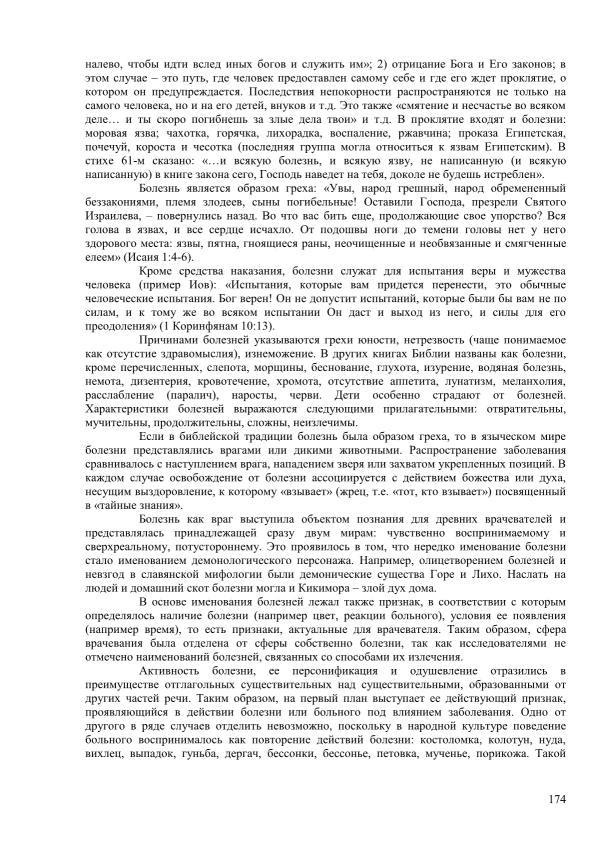 налево, чтобы идти вслед иных богов и служить им»; 2) отрицание Бога и Его законов; в этом случае – это путь, где человек предоставлен самому себе и где его ждет проклятие, о котором он предупреждается. Последствия непокорности распространяются не только на самого человека, но и на его детей, внуков и т.д. Это также «смятение и несчастье во всяком деле… и ты скоро погибнешь за злые дела твои» и т.д. В проклятие входят и болезни: моровая язва; чахотка, горячка, лихорадка, воспаление, ржавчина; проказа Египетская, почечуй, короста и чесотка (последняя группа могла относиться к язвам Египетским). В стихе 61-м сказано: «…и всякую болезнь, и всякую язву, не написанную (и всякую написанную) в книге закона сего, Господь наведет на тебя, доколе не будешь истреблен».

Болезнь является образом греха: «Увы, народ грешный, народ обремененный беззакониями, племя злодеев, сыны погибельные! Оставили Господа, презрели Святого Израилева, – повернулись назад. Во что вас бить еще, продолжающие свое упорство? Вся голова в язвах, и все сердце исчахло. От подошвы ноги до темени головы нет у него здорового места: язвы, пятна, гноящиеся раны, неочищенные и необвязанные и смягченные елеем» (Исаия 1:4-6).

Кроме средства наказания, болезни служат для испытания веры и мужества человека (пример Иов): «Испытания, которые вам придется перенести, это обычные человеческие испытания. Бог верен! Он не допустит испытаний, которые были бы вам не по силам, и к тому же во всяком испытании Он даст и выход из него, и силы для его преодоления» (1 Коринфянам 10:13).

Причинами болезней указываются грехи юности, нетрезвость (чаще понимаемое как отсутствие здравомыслия), изнеможение. В других книгах Библии названы как болезни, кроме перечисленных, слепота, морщины, беснование, глухота, изурение, водяная болезнь, немота, дизентерия, кровотечение, хромота, отсутствие аппетита, лунатизм, меланхолия, расслабление (паралич), наросты, черви. Дети особенно страдают от болезней. Характеристики болезней выражаются следующими прилагательными: отвратительны, мучительны, продолжительны, сложны, неизлечимы.

Если в библейской традиции болезнь была образом греха, то в языческом мире болезни представлялись врагами или дикими животными. Распространение заболевания сравнивалось с наступлением врага, нападением зверя или захватом укрепленных позиций. В каждом случае освобождение от болезни ассоциируется с действием божества или духа, несущим выздоровление, к которому «взывает» (жрец, т.е. «тот, кто взывает») посвященный в «тайные знания».

Болезнь как враг выступила объектом познания для древних врачевателей и представлялась принадлежащей сразу двум мирам: чувственно воспринимаемому и сверхреальному, потустороннему. Это проявилось в том, что нередко именование болезни стало именованием демонологического персонажа. Например, олицетворением болезней и невзгод в славянской мифологии были демонические существа Горе и Лихо. Наслать на людей и домашний скот болезни могла и Кикимора – злой дух дома.

В основе именования болезней лежал также признак, в соответствии с которым определялось наличие болезни (например цвет, реакции больного), условия ее появления (например время), то есть признаки, актуальные для врачевателя. Таким образом, сфера врачевания была отделена от сферы собственно болезни, так как исследователями не отмечено наименований болезней, связанных со способами их излечения.

Активность болезни, ее персонификация и одушевление отразились в преимуществе отглагольных существительных над существительными, образованными от других частей речи. Таким образом, на первый план выступает ее действующий признак, проявляющийся в действии болезни или больного под влиянием заболевания. Одно от другого в ряде случаев отделить невозможно, поскольку в народной культуре поведение больного воспринималось как повторение действий болезни: костоломка, колотун, нуда, вихлец, выпадок, гуньба, дергач, бессонки, бессонье, петовка, мученье, порикожа. Такой

174